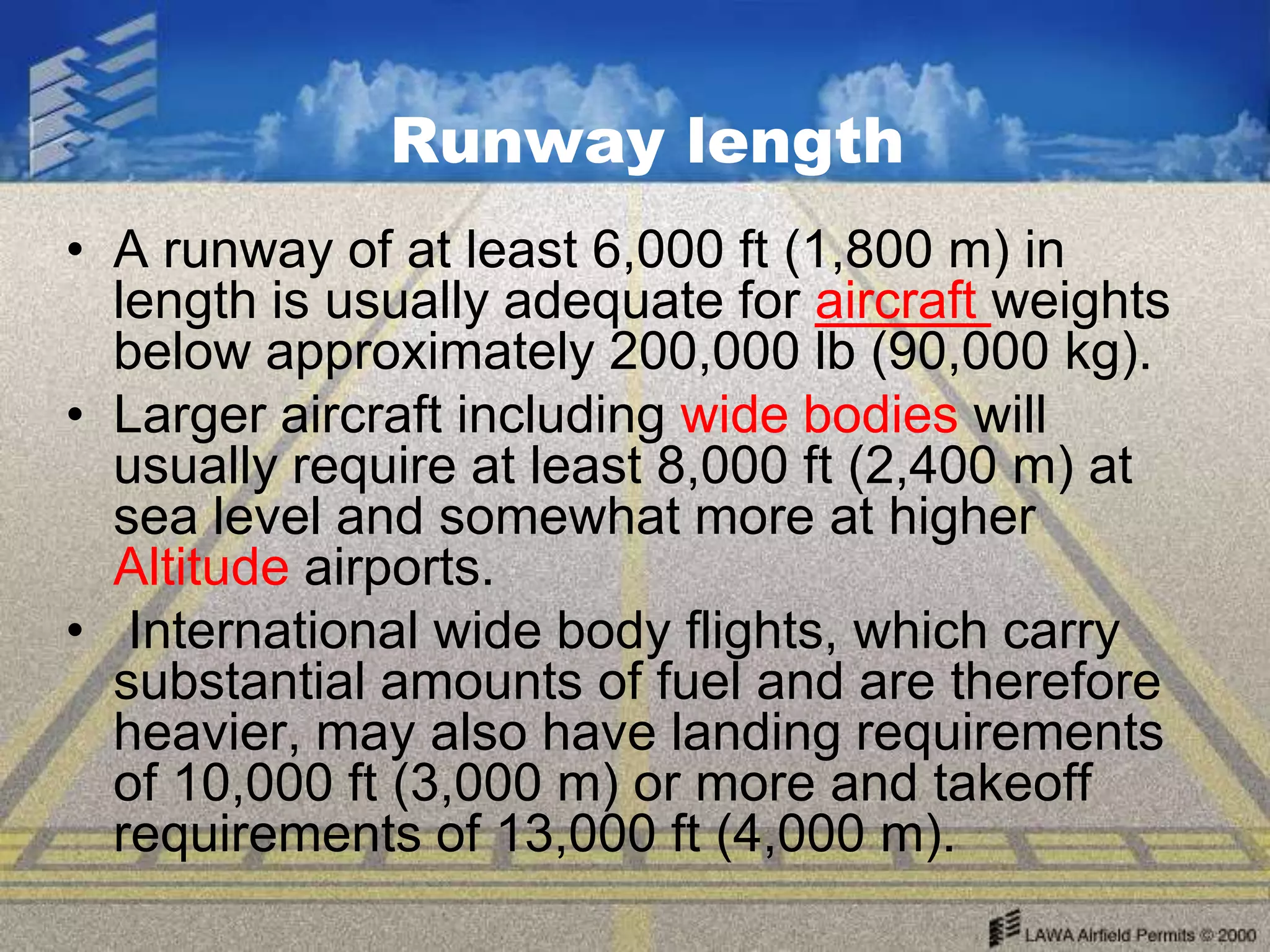 Runway length

• A runway of at least 6,000 ft (1,800 m) in length is usually adequate for aircraft weights below approximately 200,000 lb (90,000 kg).

• Larger aircraft including wide bodies will usually require at least 8,000 ft (2,400 m) at sea level and somewhat more at higher Altitude airports.

• International wide body flights, which carry substantial amounts of fuel and are therefore heavier, may also have landing requirements of 10,000 ft (3,000 m) or more and takeoff requirements of 13,000 ft (4,000 m).

LAWA Airfield Permits © 2000